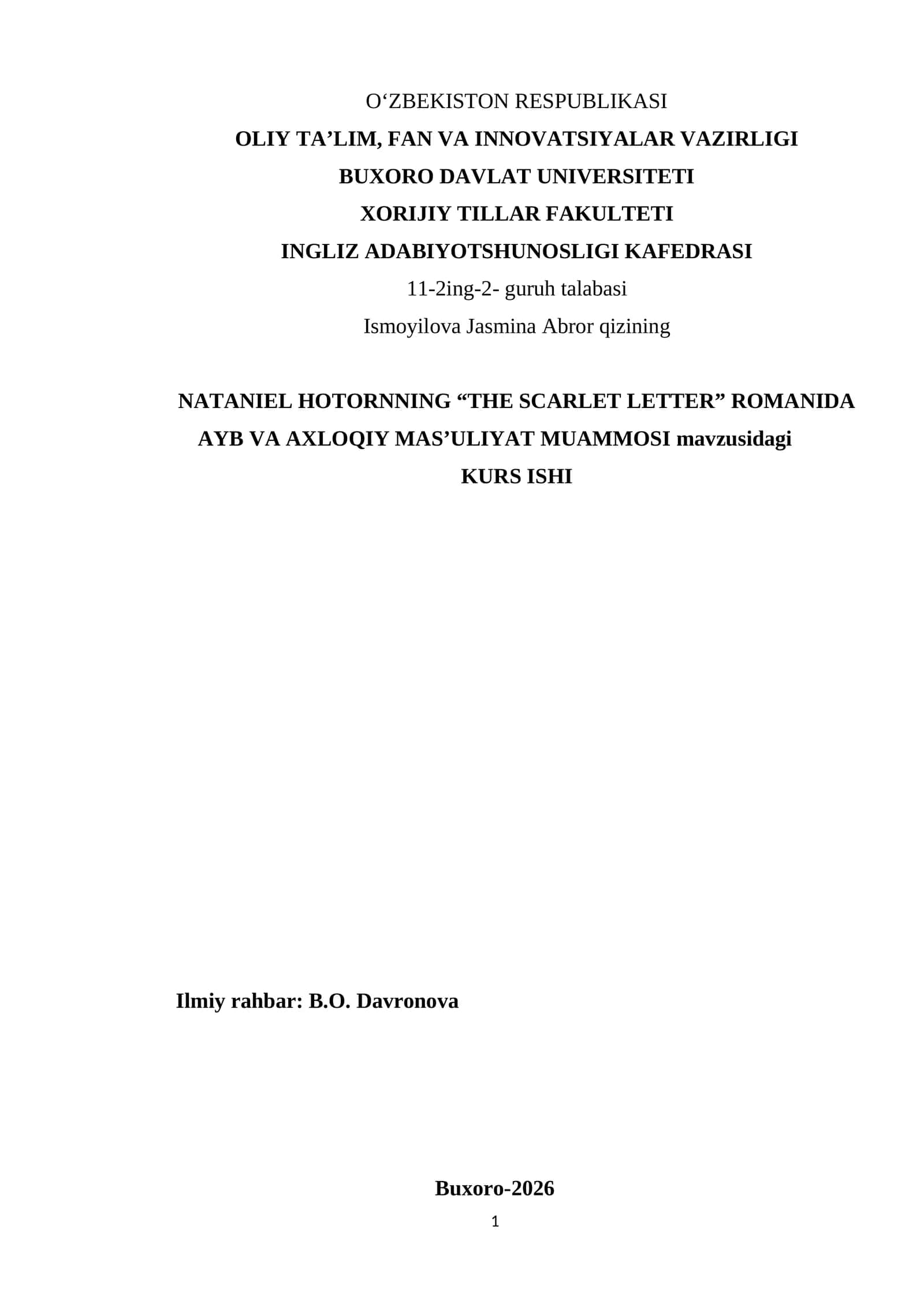 O‘ZBEKISTON RESPUBLIKASI
OLIY TA’LIM, FAN VA INNOVATSIYALAR VAZIRLIGI
BUXORO DAVLAT UNIVERSITETI
XORIJIY TILLAR FAKULTETI
INGLIZ ADABIYOTSHUNOSLIGI KAFEDRASI
11-2ing-2- guruh talabasi
Ismoyilova Jasmina Abror qizining

NATANIEL HOTORNNING “THE SCARLET LETTER” ROMANIDA AYB VA AXLOQIY MAS’ULIYAT MUAMMOSI mavzusidagi
KURS ISHI

Ilmiy rahbar: B.O. Davronova

Buxoro-2026
1